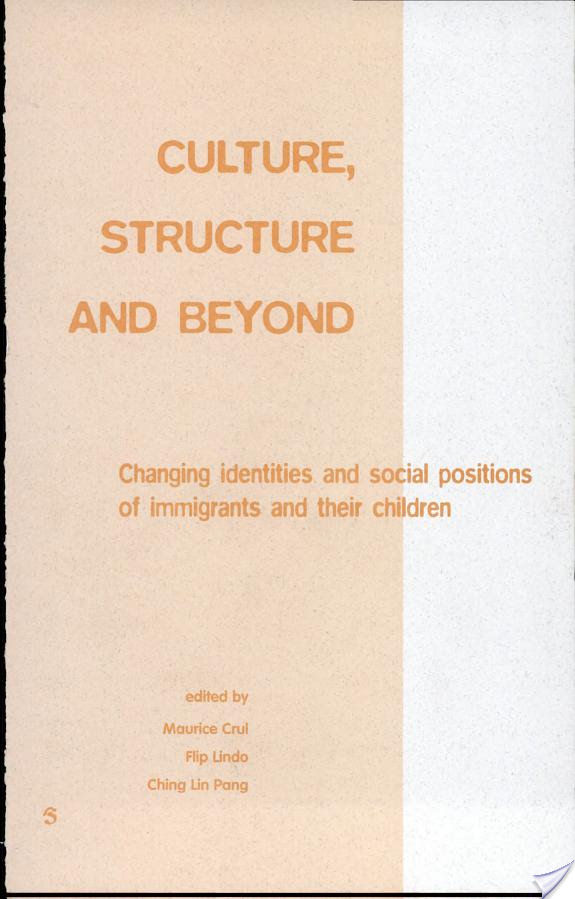 CULTURE, STRUCTURE AND BEYOND

Changing identities and social positions of immigrants and their children

edited by
Maurice Crul
Flip Lindo
Ching Lin Pang

S